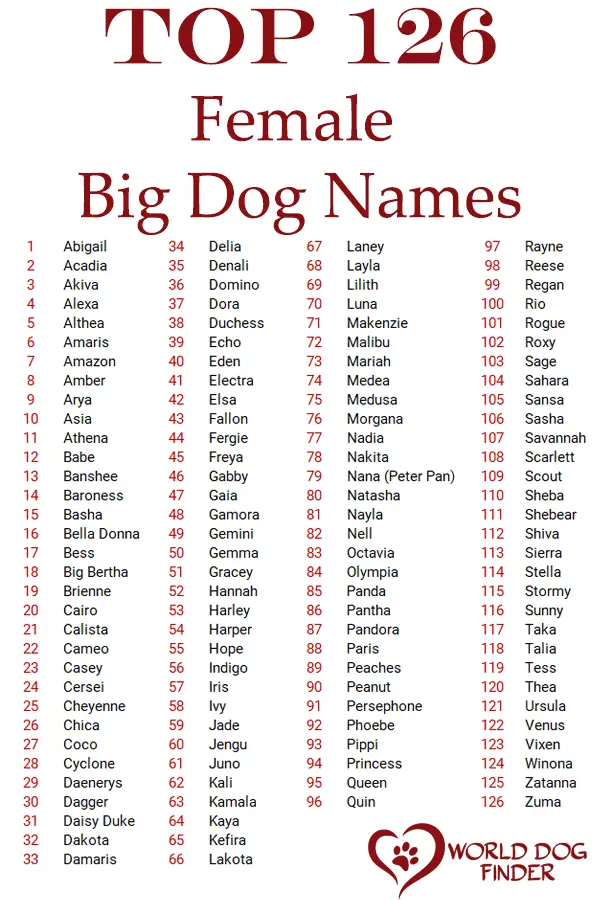 TOP 126
Female
Big Dog Names

1 Abigail
2 Acadia
3 Akiva
4 Alexa
5 Althea
6 Amaris
7 Amazon
8 Amber
9 Arya
10 Asia
11 Athena
12 Babe
13 Banshee
14 Baroness
15 Basha
16 Bella Donna
17 Bess
18 Big Bertha
19 Brienne
20 Cairo
21 Calista
22 Cameo
23 Casey
24 Cersei
25 Cheyenne
26 Chica
27 Coco
28 Cyclone
29 Daenerys
30 Dagger
31 Daisy Duke
32 Dakota
33 Damaris

34 Delia
35 Denali
36 Domino
37 Dora
38 Duchess
39 Echo
40 Eden
41 Electra
42 Elsa
43 Fallon
44 Fergie
45 Freya
46 Gabby
47 Gaia
48 Gamora
49 Gemini
50 Gemma
51 Gracey
52 Hannah
53 Harley
54 Harper
55 Hope
56 Indigo
57 Iris
58 Ivy
59 Jade
60 Jengu
61 Juno
62 Kali
63 Kamala
64 Kaya
65 Kefira
66 Lakota

67 Laney
68 Layla
69 Lilith
70 Luna
71 Makenzie
72 Malibu
73 Mariah
74 Medea
75 Medusa
76 Morgana
77 Nadia
78 Nakita
79 Nana (Peter Pan)
80 Natasha
81 Nayla
82 Nell
83 Octavia
84 Olympia
85 Panda
86 Pantha
87 Pandora
88 Paris
89 Peaches
90 Peanut
91 Persephone
92 Phoebe
93 Pippi
94 Princess
95 Queen
96 Quin

97 Rayne
98 Reese
99 Regan
100 Rio
101 Rogue
102 Roxy
103 Sage
104 Sahara
105 Sansa
106 Sasha
107 Savannah
108 Scarlett
109 Scout
110 Sheba
111 Shebear
112 Shiva
113 Sierra
114 Stella
115 Stormy
116 Sunny
117 Taka
118 Talia
119 Tess
120 Thea
121 Ursula
122 Venus
123 Vixen
124 Winona
125 Zatanna
126 Zuma

WORLD DOG FINDER